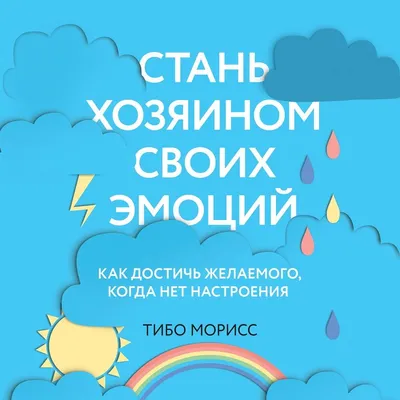 СТАНЬ ХОЗЯИНОМ СВОИХ ЭМОЦИЙ

КАК ДОСТИЧЬ ЖЕЛАЕМОГО, КОГДА НЕТ НАСТРОЕНИЯ

ТИБО МОРИСС